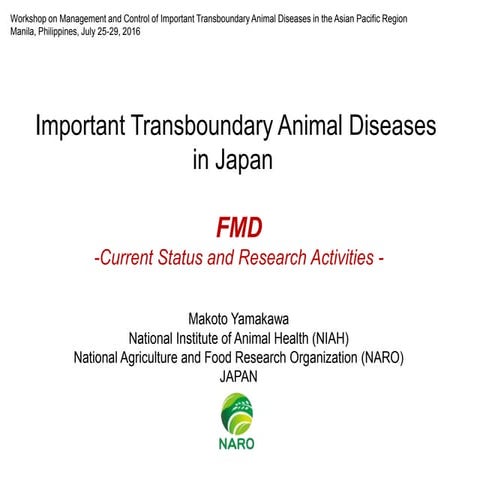 Workshop on Management and Control of Important Transboundary Animal Diseases in the Asian Pacific Region
Manila, Philippines, July 25-29, 2016

Important Transboundary Animal Diseases in Japan

FMD
-Current Status and Research Activities -

Makoto Yamakawa
National Institute of Animal Health (NIAH)
National Agriculture and Food Research Organization (NARO)
JAPAN

NARO